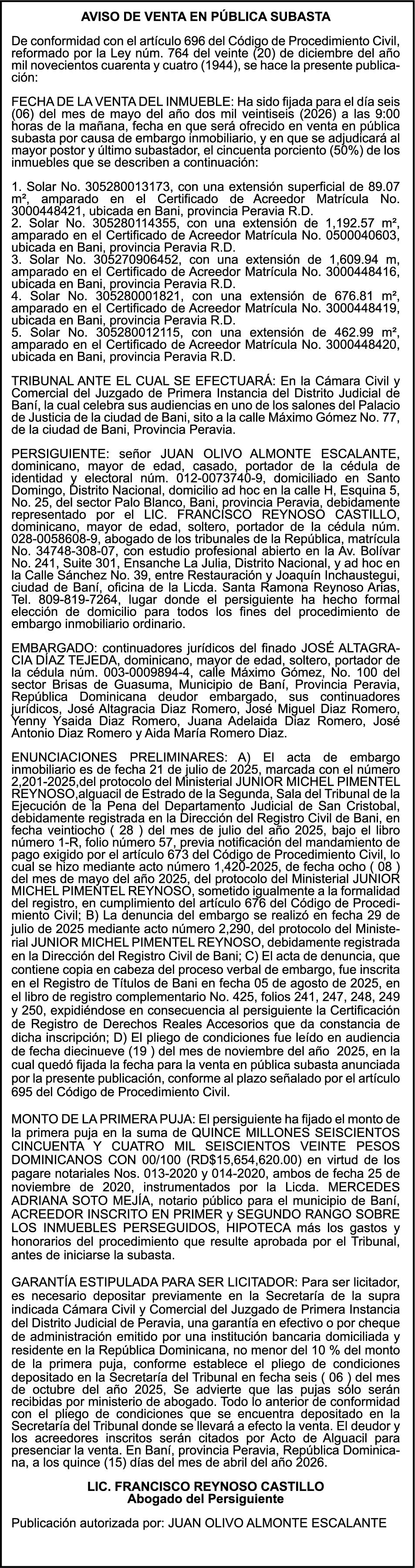 AVISO DE VENTA EN PÚBLICA SUBASTA

De conformidad con el artículo 696 del Código de Procedimiento Civil, reformado por la Ley núm. 764 del veinte (20) de diciembre del año mil novecientos cuarenta y cuatro (1944), se hace la presente publicación:

FECHA DE LA VENTA DEL INMUEBLE: Ha sido fijada para el día seis (06) del mes de mayo del año dos mil veintiseis (2026) a las 9:00 horas de la mañana, fecha en que será ofrecido en venta en pública subasta por causa de embargo inmobiliario, y en que se adjudicará al mayor postor y último subastador, el cincuenta porciento (50%) de los inmuebles que se describen a continuación:

1. Solar No. 305280013173, con una extensión superficial de 89.07 m², amparado en el Certificado de Acreedor Matrícula No. 3000448421, ubicada en Bani, provincia Peravia R.D.
2. Solar No. 305280114355, con una extensión de 1,192.57 m², amparado en el Certificado de Acreedor Matrícula No. 0500040603, ubicada en Bani, provincia Peravia R.D.
3. Solar No. 305270906452, con una extensión de 1,609.94 m, amparado en el Certificado de Acreedor Matrícula No. 3000448416, ubicada en Bani, provincia Peravia R.D.
4. Solar No. 305280001821, con una extensión de 676.81 m², amparado en el Certificado de Acreedor Matrícula No. 3000448419, ubicada en Bani, provincia Peravia R.D.
5. Solar No. 305280012115, con una extensión de 462.99 m², amparado en el Certificado de Acreedor Matrícula No. 3000448420, ubicada en Bani, provincia Peravia R.D.

TRIBUNAL ANTE EL CUAL SE EFECTUARÁ: En la Cámara Civil y Comercial del Juzgado de Primera Instancia del Distrito Judicial de Baní, la cual celebra sus audiencias en uno de los salones del Palacio de Justicia de la ciudad de Bani, sito a la calle Máximo Gómez No. 77, de la ciudad de Bani, Provincia Peravia.

PERSIGUIENTE: señor JUAN OLIVO ALMONTE ESCALANTE, dominicano, mayor de edad, casado, portador de la cédula de identidad y electoral núm. 012-0073740-9, domiciliado en Santo Domingo, Distrito Nacional, domicilio ad hoc en la calle H, Esquina 5, No. 25, del sector Palo Blanco, Bani, provincia Peravia, debidamente representado por el LIC. FRANCISCO REYNOSO CASTILLO, dominicano, mayor de edad, soltero, portador de la cédula núm. 028-0058608-9, abogado de los tribunales de la República, matrícula No. 34748-308-07, con estudio profesional abierto en la Av. Bolívar No. 241, Suite 301, Ensanche La Julia, Distrito Nacional, y ad hoc en la Calle Sánchez No. 39, entre Restauración y Joaquín Inchaustegui, ciudad de Baní, oficina de la Licda. Santa Ramona Reynoso Arias, Tel. 809-819-7264, lugar donde el persiguiente ha hecho formal elección de domicilio para todos los fines del procedimiento de embargo inmobiliario ordinario.

EMBARGADO: continuadores jurídicos del finado JOSÉ ALTAGRACIA DÍAZ TEJEDA, dominicano, mayor de edad, soltero, portador de la cédula núm. 003-0009894-4, calle Máximo Gómez, No. 100 del sector Brisas de Guasuma, Municipio de Baní, Provincia Peravia, República Dominicana deudor embargado, sus continuadores jurídicos, José Altagracia Diaz Romero, José Miguel Diaz Romero, Yenny Ysaida Diaz Romero, Juana Adelaida Diaz Romero, José Antonio Diaz Romero y Aida María Romero Diaz.

ENUNCIACIONES PRELIMINARES: A) El acta de embargo inmobiliario es de fecha 21 de julio de 2025, marcada con el número 2,201-2025,del protocolo del Ministerial JUNIOR MICHEL PIMENTEL REYNOSO,alguacil de Estrado de la Segunda, Sala del Tribunal de la Ejecución de la Pena del Departamento Judicial de San Cristobal, debidamente registrada en la Dirección del Registro Civil de Bani, en fecha veintiocho ( 28 ) del mes de julio del año 2025, bajo el libro número 1-R, folio número 57, previa notificación del mandamiento de pago exigido por el artículo 673 del Código de Procedimiento Civil, lo cual se hizo mediante acto número 1,420-2025, de fecha ocho ( 08 ) del mes de mayo del año 2025, del protocolo del Ministerial JUNIOR MICHEL PIMENTEL REYNOSO, sometido igualmente a la formalidad del registro, en cumplimiento del artículo 676 del Código de Procedimiento Civil; B) La denuncia del embargo se realizó en fecha 29 de julio de 2025 mediante acto número 2,290, del protocolo del Ministerial JUNIOR MICHEL PIMENTEL REYNOSO, debidamente registrada en la Dirección del Registro Civil de Bani; C) El acta de denuncia, que contiene copia en cabeza del proceso verbal de embargo, fue inscrita en el Registro de Títulos de Bani en fecha 05 de agosto de 2025, en el libro de registro complementario No. 425, folios 241, 247, 248, 249 y 250, expidiéndose en consecuencia al persiguiente la Certificación de Registro de Derechos Reales Accesorios que da constancia de dicha inscripción; D) El pliego de condiciones fue leído en audiencia de fecha diecinueve (19 ) del mes de noviembre del año 2025, en la cual quedó fijada la fecha para la venta en pública subasta anunciada por la presente publicación, conforme al plazo señalado por el artículo 695 del Código de Procedimiento Civil.

MONTO DE LA PRIMERA PUJA: El persiguiente ha fijado el monto de la primera puja en la suma de QUINCE MILLONES SEISCIENTOS CINCUENTA Y CUATRO MIL SEISCIENTOS VEINTE PESOS DOMINICANOS CON 00/100 (RD$15,654,620.00) en virtud de los pagare notariales Nos. 013-2020 y 014-2020, ambos de fecha 25 de noviembre de 2020, instrumentados por la Licda. MERCEDES ADRIANA SOTO MEJÍA, notario público para el municipio de Baní, ACREEDOR INSCRITO EN PRIMER y SEGUNDO RANGO SOBRE LOS INMUEBLES PERSEGUIDOS, HIPOTECA más los gastos y honorarios del procedimiento que resulte aprobada por el Tribunal, antes de iniciarse la subasta.

GARANTÍA ESTIPULADA PARA SER LICITADOR: Para ser licitador, es necesario depositar previamente en la Secretaría de la supra indicada Cámara Civil y Comercial del Juzgado de Primera Instancia del Distrito Judicial de Peravia, una garantía en efectivo o por cheque de administración emitido por una institución bancaria domiciliada y residente en la República Dominicana, no menor del 10 % del monto de la primera puja, conforme establece el pliego de condiciones depositado en la Secretaría del Tribunal en fecha seis ( 06 ) del mes de octubre del año 2025, Se advierte que las pujas sólo serán recibidas por ministerio de abogado. Todo lo anterior de conformidad con el pliego de condiciones que se encuentra depositado en la Secretaría del Tribunal donde se llevará a efecto la venta. El deudor y los acreedores inscritos serán citados por Acto de Alguacil para presenciar la venta. En Baní, provincia Peravia, República Dominicana, a los quince (15) días del mes de abril del año 2026.

LIC. FRANCISCO REYNOSO CASTILLO
Abogado del Persiguiente

Publicación autorizada por: JUAN OLIVO ALMONTE ESCALANTE